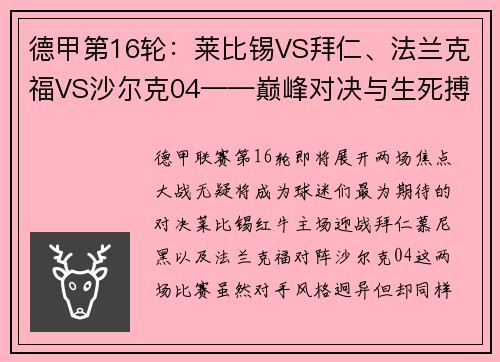 德甲第16轮：莱比锡VS拜仁、法兰克福VS沙尔克04——巅峰对决与生死搏

德甲联赛第16轮即将展开两场焦点大战无疑将成为球迷们最为期待的对决莱比锡红牛主场迎战拜仁慕尼黑以及法兰克福对阵沙尔克04这两场比赛虽然对手风格迥异但却同样